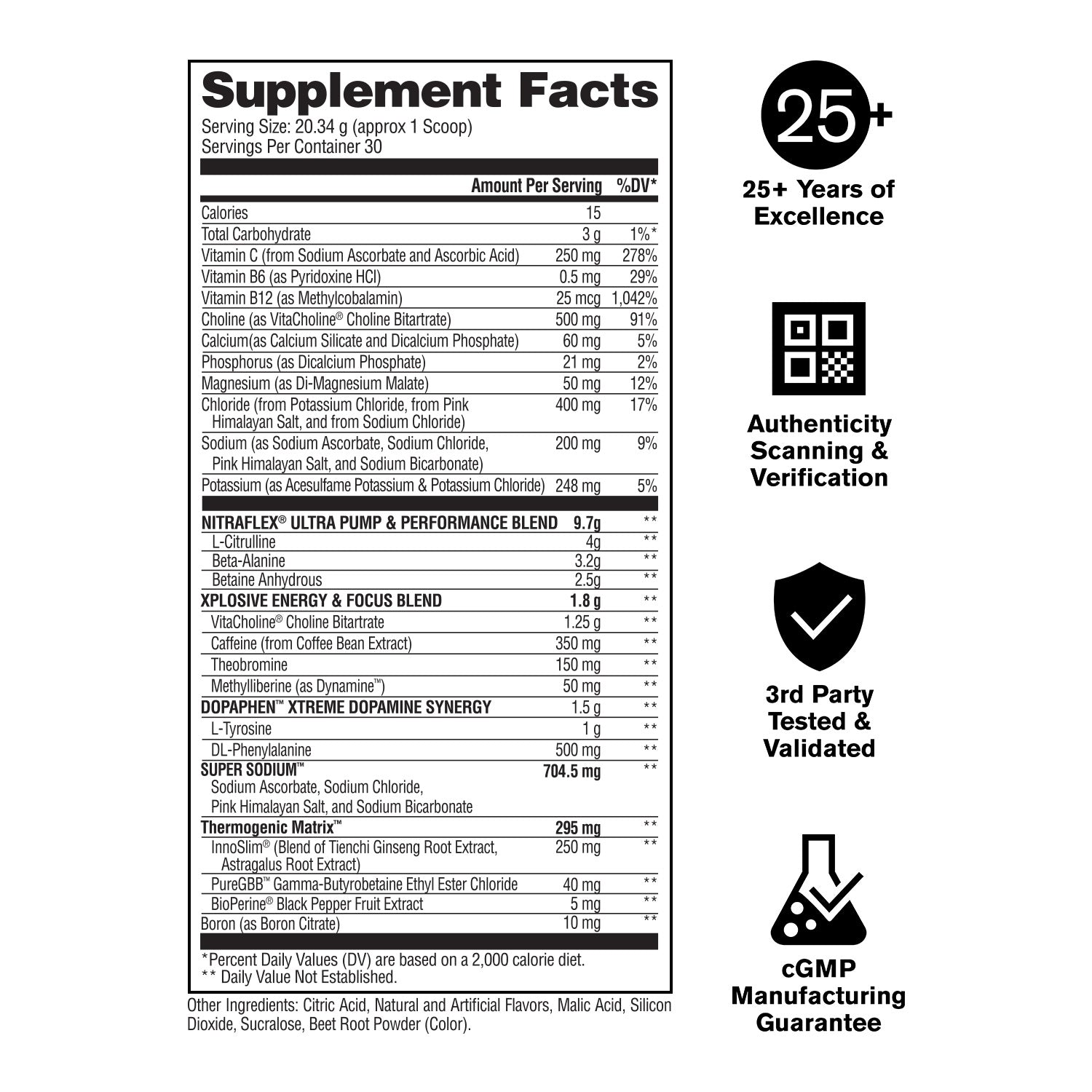 Supplement Facts
Serving Size: 20.34 g (approx 1 Scoop)
Servings Per Container 30

| | Amount Per Serving | %DV* |
|---|---|---|
| Calories | 15 | |
| Total Carbohydrate | 3 g | 1%* |
| Vitamin C (from Sodium Ascorbate and Ascorbic Acid) | 250 mg | 278% |
| Vitamin B6 (as Pyridoxine HCl) | 0.5 mg | 29% |
| Vitamin B12 (as Methylcobalamin) | 25 mcg | 1,042% |
| Choline (as VitaCholine® Choline Bitartrate) | 500 mg | 91% |
| Calcium(as Calcium Silicate and Dicalcium Phosphate) | 60 mg | 5% |
| Phosphorus (as Dicalcium Phosphate) | 21 mg | 2% |
| Magnesium (as Di-Magnesium Malate) | 50 mg | 12% |
| Chloride (from Potassium Chloride, from Pink Himalayan Salt, and from Sodium Chloride) | 400 mg | 17% |
| Sodium (as Sodium Ascorbate, Sodium Chloride, Pink Himalayan Salt, and Sodium Bicarbonate) | 200 mg | 9% |
| Potassium (as Acesulfame Potassium & Potassium Chloride) | 248 mg | 5% |
| NITRAFLEX® ULTRA PUMP & PERFORMANCE BLEND | 9.7g | ** |
| L-Citrulline | 4g | ** |
| Beta-Alanine | 3.2g | ** |
| Betaine Anhydrous | 2.5g | ** |
| XPLOSIVE ENERGY & FOCUS BLEND | 1.8 g | ** |
| VitaCholine® Choline Bitartrate | 1.25 g | ** |
| Caffeine (from Coffee Bean Extract) | 350 mg | ** |
| Theobromine | 150 mg | ** |
| Methylliberine (as Dynamine™) | 50 mg | ** |
| DOPAPHEN™ XTREME DOPAMINE SYNERGY | 1.5 g | ** |
| L-Tyrosine | 1 g | ** |
| DL-Phenylalanine | 500 mg | ** |
| SUPER SODIUM™ Sodium Ascorbate, Sodium Chloride, Pink Himalayan Salt, and Sodium Bicarbonate | 704.5 mg | ** |
| Thermogenic Matrix™ | 295 mg | ** |
| InnoSlim® (Blend of Tienchi Ginseng Root Extract, Astragalus Root Extract) | 250 mg | ** |
| PureGBB™ Gamma-Butyrobetaine Ethyl Ester Chloride | 40 mg | ** |
| BioPerine® Black Pepper Fruit Extract | 5 mg | ** |
| Boron (as Boron Citrate) | 10 mg | ** |

*Percent Daily Values (DV) are based on a 2,000 calorie diet.
** Daily Value Not Established.

Other Ingredients: Citric Acid, Natural and Artificial Flavors, Malic Acid, Silicon Dioxide, Sucralose, Beet Root Powder (Color).

25+
25+ Years of Excellence

Authenticity Scanning & Verification

3rd Party Tested & Validated

cGMP Manufacturing Guarantee